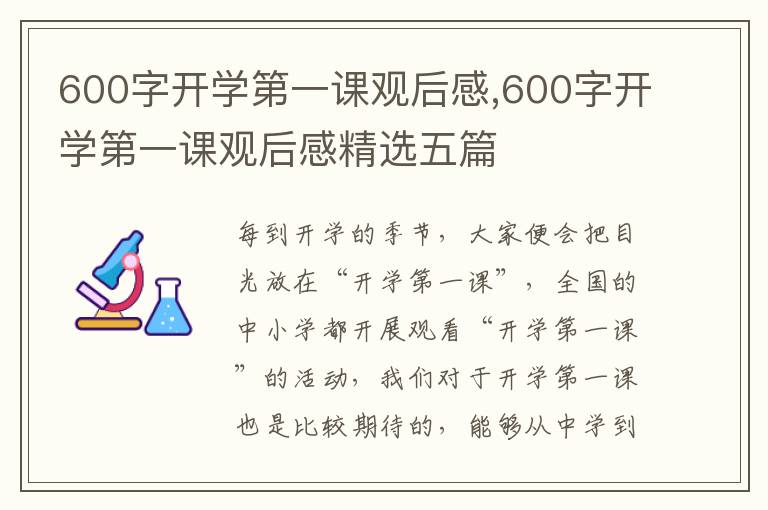 600字开学第一课观后感,600字开学第一课观后感精选五篇

每到开学的季节，大家便会把目光放在“开学第一课”，全国的中小学都开展观看“开学第一课”的活动，我们对于开学第一课也是比较期待的，能够从中学到